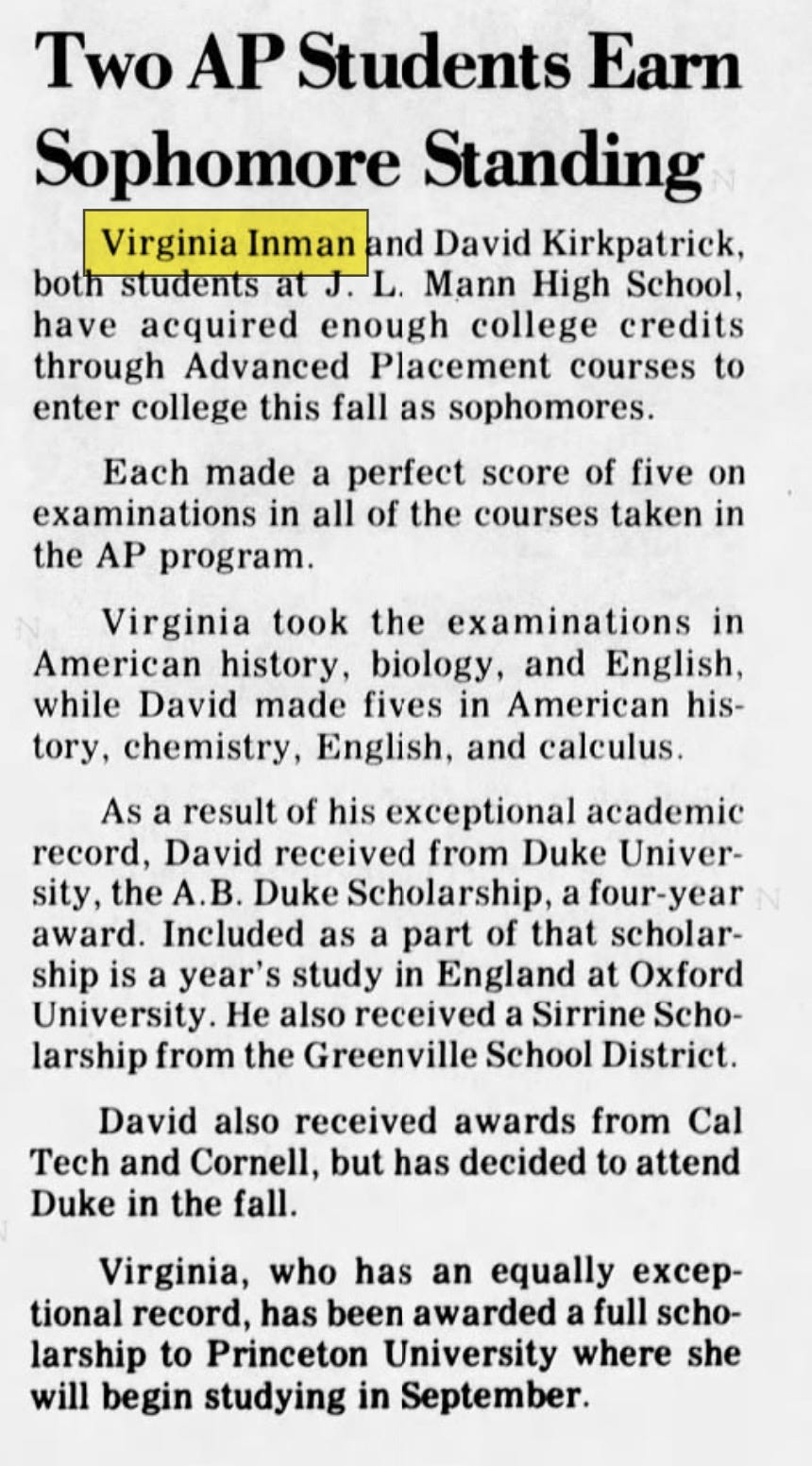 Two AP Students Earn Sophomore Standing

Virginia Inman and David Kirkpatrick, both students at J. L. Mann High School, have acquired enough college credits through Advanced Placement courses to enter college this fall as sophomores.

Each made a perfect score of five on examinations in all of the courses taken in the AP program.

Virginia took the examinations in American history, biology, and English, while David made fives in American history, chemistry, English, and calculus.

As a result of his exceptional academic record, David received from Duke University, the A.B. Duke Scholarship, a four-year award. Included as a part of that scholarship is a year's study in England at Oxford University. He also received a Sirrine Scholarship from the Greenville School District.

David also received awards from Cal Tech and Cornell, but has decided to attend Duke in the fall.

Virginia, who has an equally exceptional record, has been awarded a full scholarship to Princeton University where she will begin studying in September.